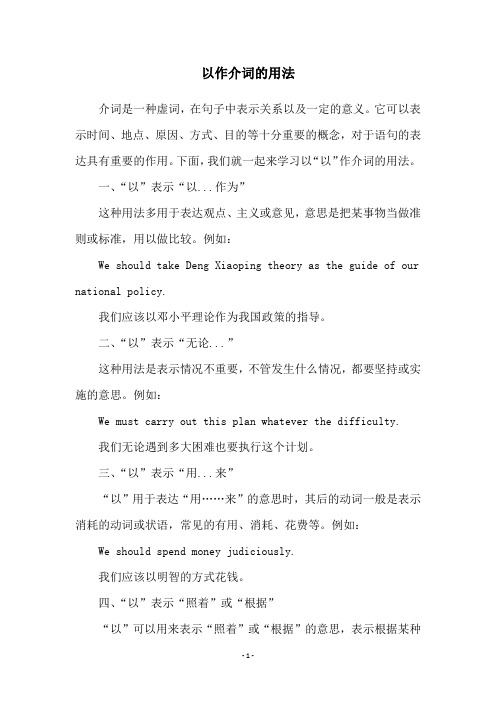 以作介词的用法

介词是一种虚词，在句子中表示关系以及一定的意义。它可以表示时间、地点、原因、方式、目的等十分重要的概念，对于语句的表达具有重要的作用。下面，我们就一起来学习以“以”作介词的用法。

一、“以”表示“以...作为”

这种用法多用于表达观点、主义或意见，意思是把某事物当做准则或标准，用以做比较。例如：

We should take Deng Xiaoping theory as the guide of our national policy.

我们应该以邓小平理论作为我国政策的指导。

二、“以”表示“无论...”

这种用法是表示情况不重要，不管发生什么情况，都要坚持或实施的意思。例如：

We must carry out this plan whatever the difficulty.

我们无论遇到多大困难也要执行这个计划。

三、“以”表示“用...来”

“以”用于表达“用……来”的意思时，其后的动词一般是表示消耗的动词或状语，常见的有用、消耗、花费等。例如：

We should spend money judiciously.

我们应该以明智的方式花钱。

四、“以”表示“照着”或“根据”

“以”可以用来表示“照着”或“根据”的意思，表示根据某种

-1-